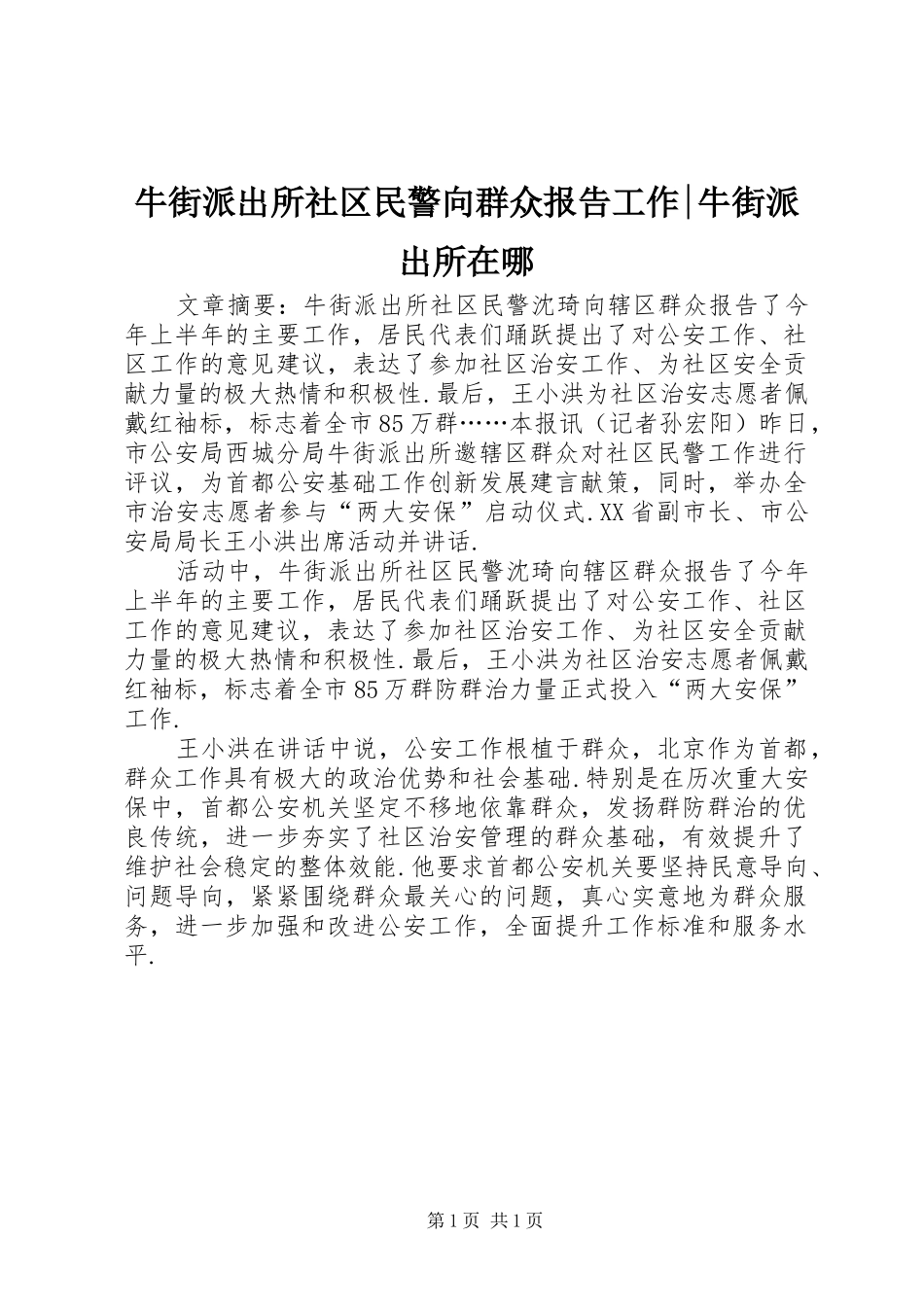 牛街派出所社区民警向群众报告工作|牛街派出所在哪

文章摘要：牛街派出所社区民警沈琦向辖区群众报告了今年上半年的主要工作，居民代表们踊跃提出了对公安工作、社区工作的意见建议，表达了参加社区治安工作、为社区安全贡献力量的极大热情和积极性.最后，王小洪为社区治安志愿者佩戴红袖标，标志着全市85万群……本报讯（记者孙宏阳）昨日，市公安局西城分局牛街派出所邀辖区群众对社区民警工作进行评议，为首都公安基础工作创新发展建言献策，同时，举办全市治安志愿者参与“两大安保”启动仪式.XX省副市长、市公安局局长王小洪出席活动并讲话.

活动中，牛街派出所社区民警沈琦向辖区群众报告了今年上半年的主要工作，居民代表们踊跃提出了对公安工作、社区工作的意见建议，表达了参加社区治安工作、为社区安全贡献力量的极大热情和积极性.最后，王小洪为社区治安志愿者佩戴红袖标，标志着全市85万群防群治力量正式投入“两大安保”工作.

王小洪在讲话中说，公安工作根植于群众，北京作为首都，群众工作具有极大的政治优势和社会基础.特别是在历次重大安保中，首都公安机关坚定不移地依靠群众，发扬群防群治的优良传统，进一步夯实了社区治安管理的群众基础，有效提升了维护社会稳定的整体效能.他要求首都公安机关要坚持民意导向、问题导向，紧紧围绕群众最关心的问题，真心实意地为群众服务，进一步加强和改进公安工作，全面提升工作标准和服务水平.

第1页 共1页